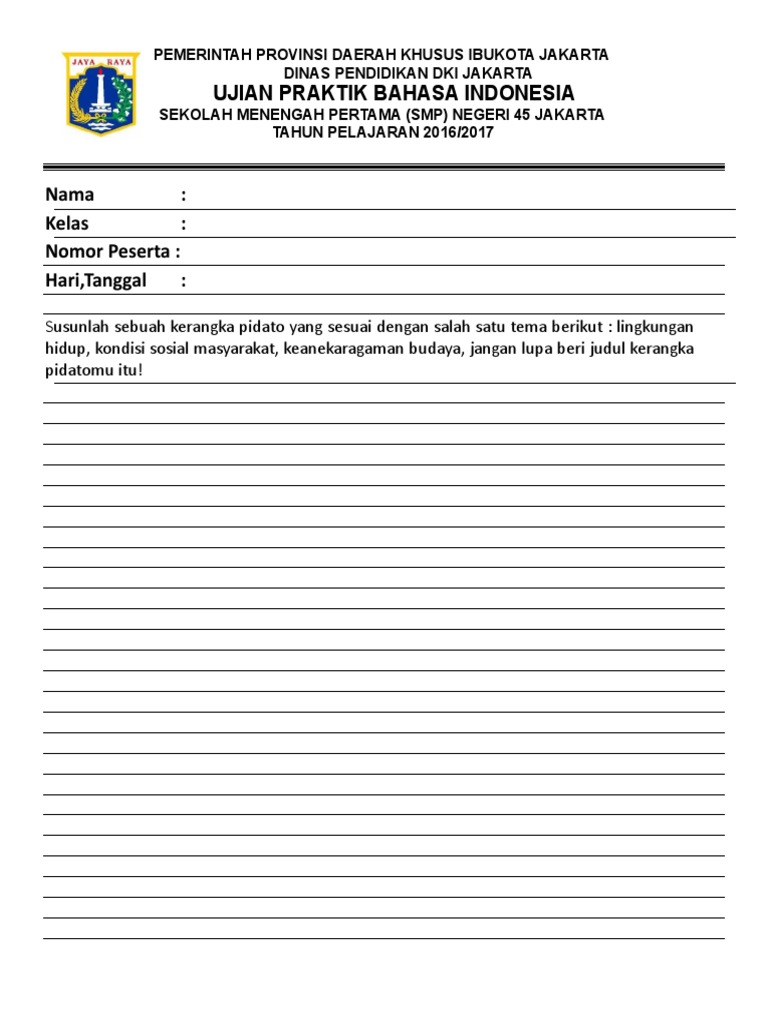 JAYA RAYA

PEMERINTAH PROVINSI DAERAH KHUSUS IBUKOTA JAKARTA
DINAS PENDIDIKAN DKI JAKARTA
UJIAN PRAKTIK BAHASA INDONESIA
SEKOLAH MENENGAH PERTAMA (SMP) NEGERI 45 JAKARTA
TAHUN PELAJARAN 2016/2017

Nama :
Kelas :
Nomor Peserta :
Hari,Tanggal :

Susunlah sebuah kerangka pidato yang sesuai dengan salah satu tema berikut : lingkungan hidup, kondisi sosial masyarakat, keanekaragaman budaya, jangan lupa beri judul kerangka pidatomu itu!